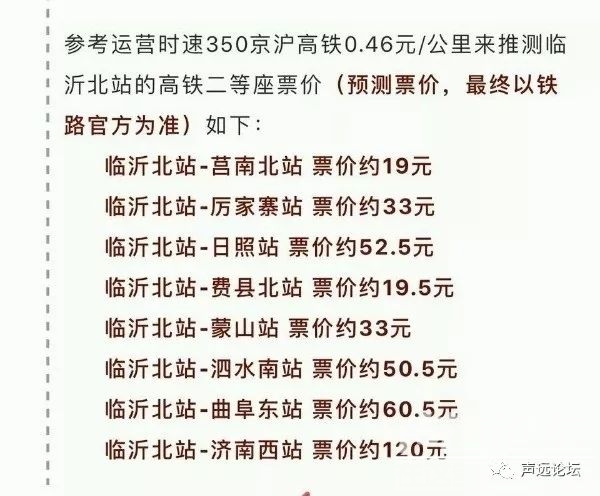 参考运营时速350京沪高铁0.46元/公里来推测临沂北站的高铁二等座票价（预测票价，最终以铁路官方为准）如下：

临沂北站-莒南北站 票价约19元
临沂北站-厉家寨站 票价约33元
临沂北站-日照站 票价约52.5元
临沂北站-费县北站 票价约19.5元
临沂北站-蒙山站 票价约33元
临沂北站-泗水南站 票价约50.5元
临沂北站-曲阜东站 票价约60.5元
临沂北站-济南西站 票价约120元

声远论坛